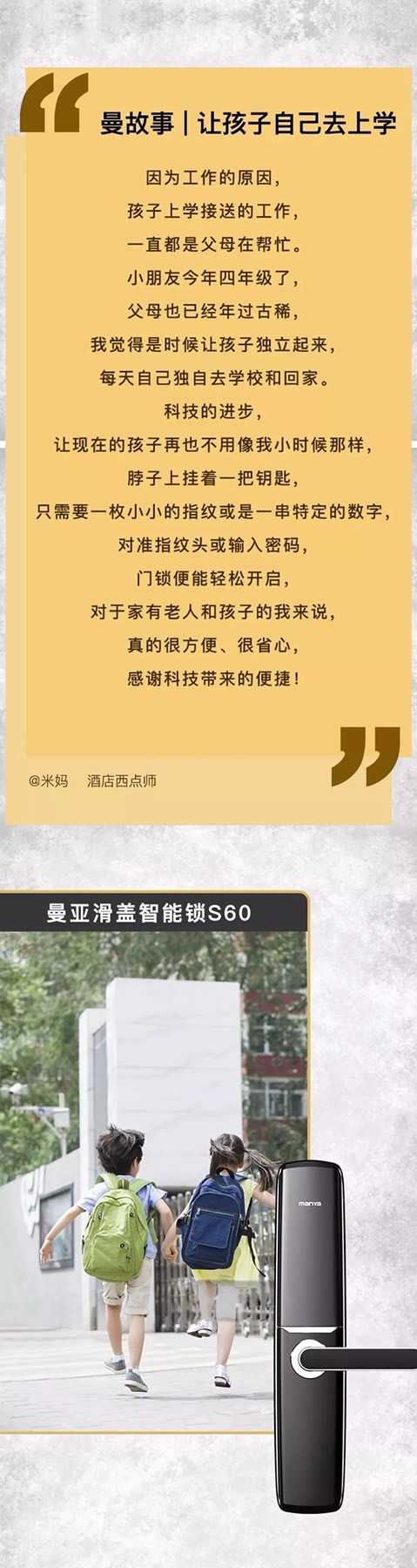 曼故事 | 让孩子自己去上学

因为工作的原因，
孩子上学接送的工作，
一直都是父母在帮忙。
小朋友今年四年级了，
父母也已经年过古稀，
我觉得是时候让孩子独立起来，
每天自己独自去学校和回家。
科技的进步，
让现在的孩子再也不用像我小时候那样，
脖子上挂着一把钥匙，
只需要一枚小小的指纹或是一串特定的数字，
对准指纹头或输入密码，
门锁便能轻松开启，
对于家有老人和孩子的我来说，
真的很方便、很省心，
感谢科技带来的便捷！

@米妈 酒店西点师

曼亚滑盖智能锁S60

manya